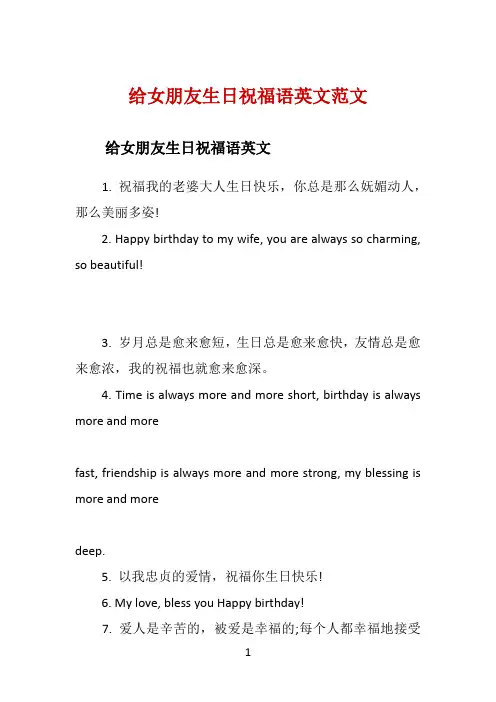 给女朋友生日祝福语英文范文

给女朋友生日祝福语英文

1. 祝福我的老婆大人生日快乐，你总是那么妩媚动人，那么美丽多姿!

2. Happy birthday to my wife, you are always so charming, so beautiful!

3. 岁月总是愈来愈短，生日总是愈来愈快，友情总是愈来愈浓，我的祝福也就愈来愈深。

4. Time is always more and more short, birthday is always more and more

fast, friendship is always more and more strong, my blessing is more and more

deep.

5. 以我忠贞的爱情，祝福你生日快乐!

6. My love, bless you Happy birthday!

7. 爱人是辛苦的，被爱是幸福的;每个人都幸福地接受

1